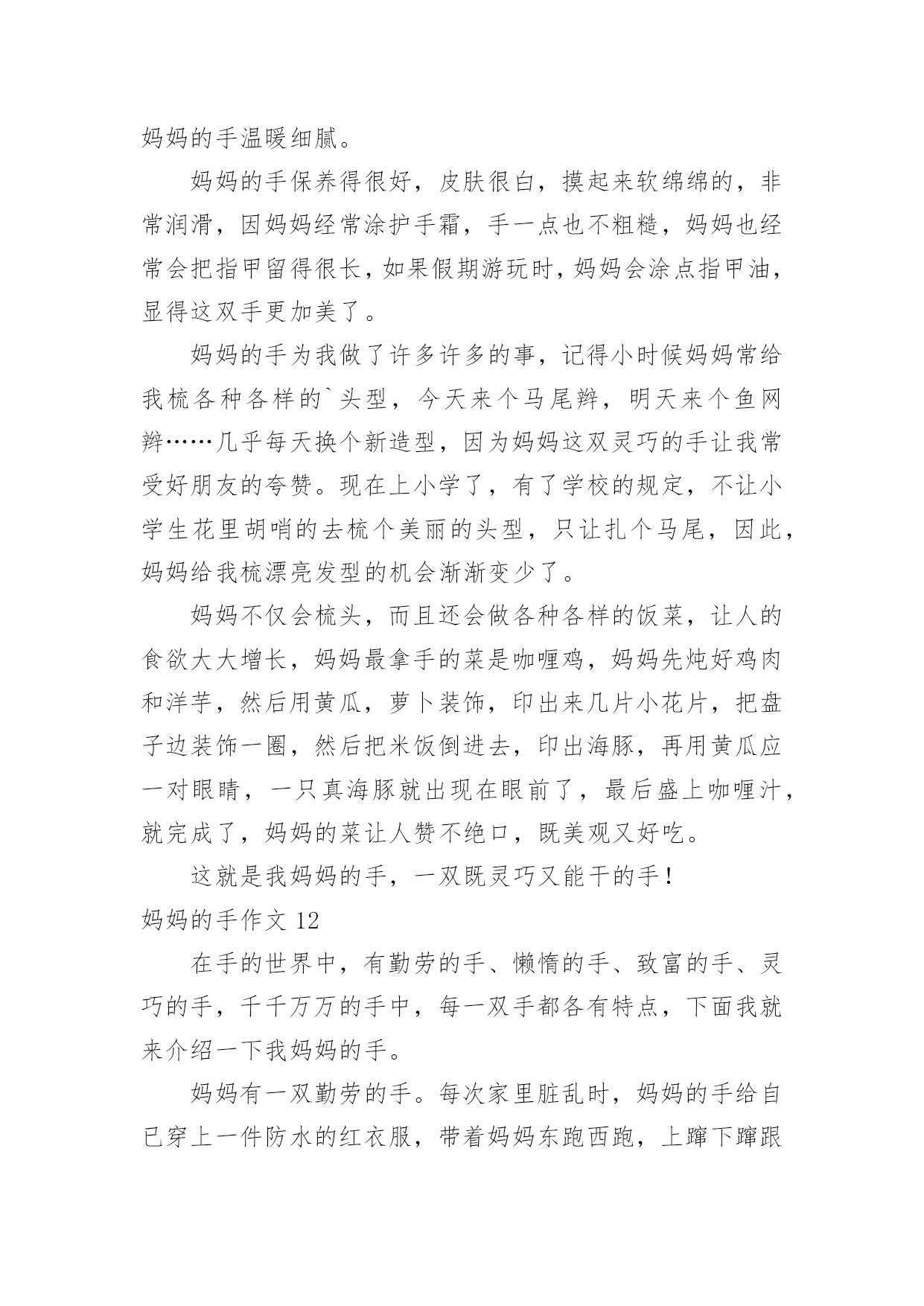 妈妈的手温暖细腻。

妈妈的手保养得很好，皮肤很白，摸起来软绵绵的，非常润滑，因妈妈经常涂护手霜，手一点也不粗糙，妈妈也经常会把指甲留得很长，如果假期游玩时，妈妈会涂点指甲油，显得这双手更加美了。

妈妈的手为我做了许多许多的事，记得小时候妈妈常给我梳各种各样的`头型，今天来个马尾辫，明天来个鱼网辫……几乎每天换个新造型，因为妈妈这双灵巧的手让我常受好朋友的夸赞。现在上小学了，有了学校的规定，不让小学生花里胡哨的去梳个美丽的头型，只让扎个马尾，因此，妈妈给我梳漂亮发型的机会渐渐变少了。

妈妈不仅会梳头，而且还会做各种各样的饭菜，让人的食欲大大增长，妈妈最拿手的菜是咖喱鸡，妈妈先炖好鸡肉和洋芋，然后用黄瓜，萝卜装饰，印出来几片小花片，把盘子边装饰一圈，然后把米饭倒进去，印出海豚，再用黄瓜应一对眼睛，一只真海豚就出现在眼前了，最后盛上咖喱汁，就完成了，妈妈的菜让人赞不绝口，既美观又好吃。

这就是我妈妈的手，一双既灵巧又能干的手！

妈妈的手作文 12

在手的世界中，有勤劳的手、懒惰的手、致富的手、灵巧的手，千千万万的手中，每一双手都各有特点，下面我就来介绍一下我妈妈的手。

妈妈有一双勤劳的手。每次家里脏乱时，妈妈的手给自已穿上一件防水的红衣服，带着妈妈东跑西跑，上蹿下蹿跟